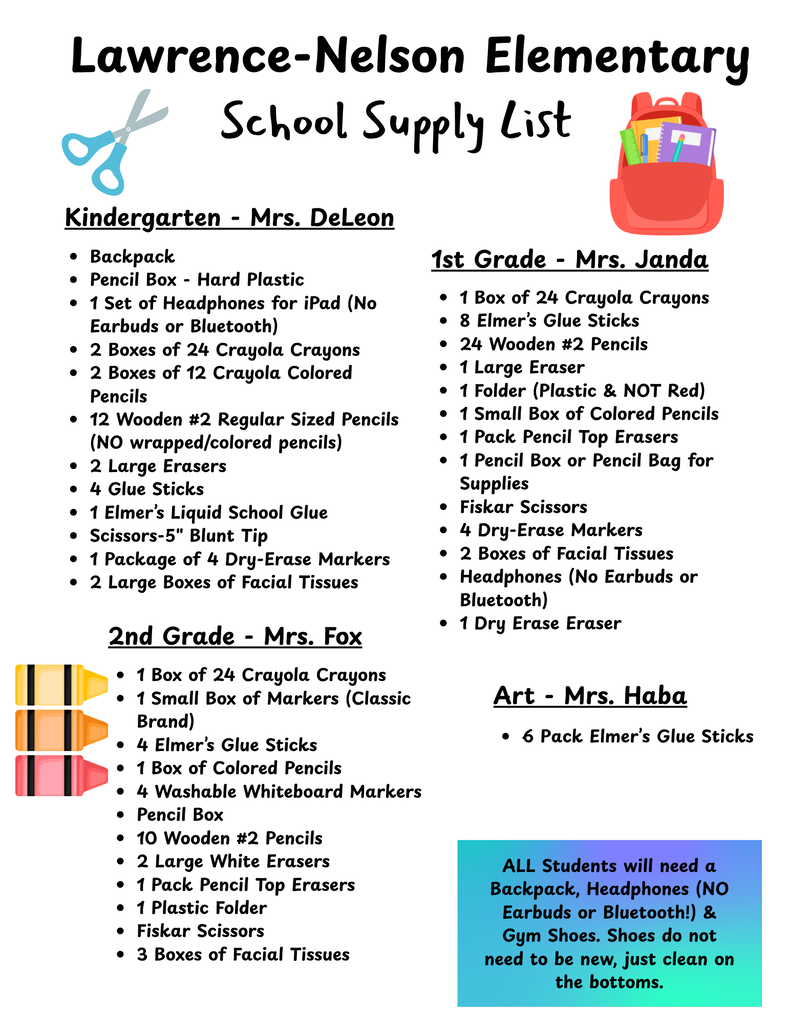 Lawrence-Nelson Elementary

School Supply List

Kindergarten - Mrs. DeLeon

• Backpack
• Pencil Box - Hard Plastic
• 1 Set of Headphones for iPad (No Earbuds or Bluetooth)
• 2 Boxes of 24 Crayola Crayons
• 2 Boxes of 12 Crayola Colored Pencils
• 12 Wooden #2 Regular Sized Pencils (NO wrapped/colored pencils)
• 2 Large Erasers
• 4 Glue Sticks
• 1 Elmer's Liquid School Glue
• Scissors-5" Blunt Tip
• 1 Package of 4 Dry-Erase Markers
• 2 Large Boxes of Facial Tissues

2nd Grade - Mrs. Fox

• 1 Box of 24 Crayola Crayons
• 1 Small Box of Markers (Classic Brand)
• 4 Elmer's Glue Sticks
• 1 Box of Colored Pencils
• 4 Washable Whiteboard Markers
• Pencil Box
• 10 Wooden #2 Pencils
• 2 Large White Erasers
• 1 Pack Pencil Top Erasers
• 1 Plastic Folder
• Fiskar Scissors
• 3 Boxes of Facial Tissues

1st Grade - Mrs. Janda

• 1 Box of 24 Crayola Crayons
• 8 Elmer's Glue Sticks
• 24 Wooden #2 Pencils
• 1 Large Eraser
• 1 Folder (Plastic & NOT Red)
• 1 Small Box of Colored Pencils
• 1 Pack Pencil Top Erasers
• 1 Pencil Box or Pencil Bag for Supplies
• Fiskar Scissors
• 4 Dry-Erase Markers
• 2 Boxes of Facial Tissues
• Headphones (No Earbuds or Bluetooth)
• 1 Dry Erase Eraser

Art - Mrs. Haba

• 6 Pack Elmer's Glue Sticks

ALL Students will need a Backpack, Headphones (NO Earbuds or Bluetooth!) & Gym Shoes. Shoes do not need to be new, just clean on the bottoms.